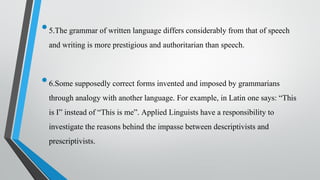 • 5.The grammar of written language differs considerably from that of speech and writing is more prestigious and authoritarian than speech.

• 6.Some supposedly correct forms invented and imposed by grammarians through analogy with another language. For example, in Latin one says: “This is I” instead of “This is me”. Applied Linguists have a responsibility to investigate the reasons behind the impasse between descriptivists and prescriptivists.